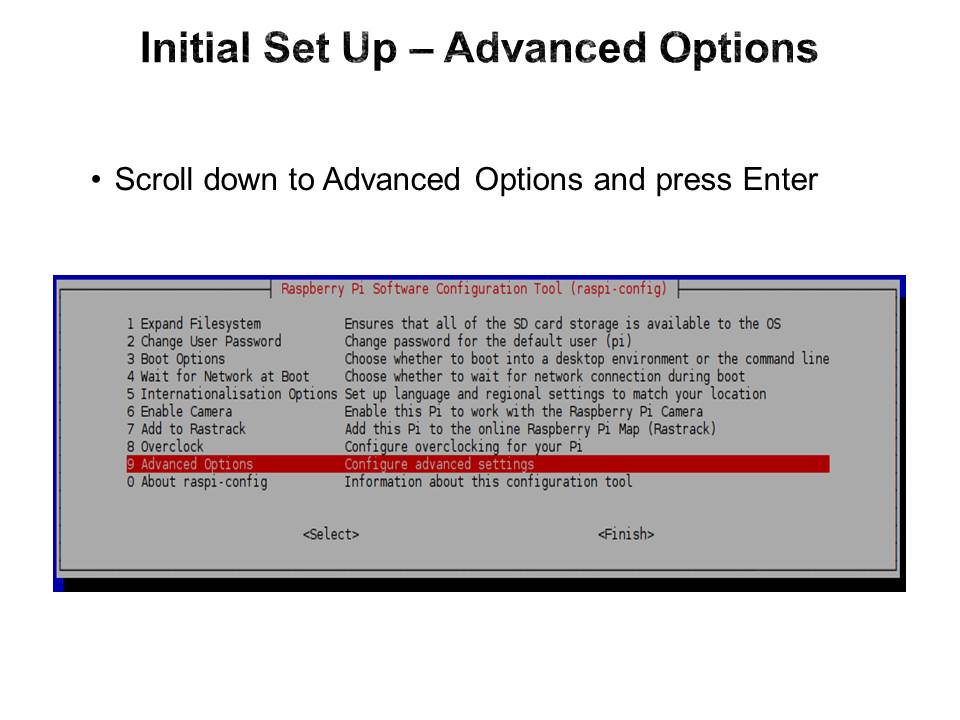 Initial Set Up – Advanced Options

• Scroll down to Advanced Options and press Enter

Raspberry Pi Software Configuration Tool (raspi-config)

1 Expand Filesystem Ensures that all of the SD card storage is available to the OS
2 Change User Password Change password for the default user (pi)
3 Boot Options Choose whether to boot into a desktop environment or the command line
4 Wait for Network at Boot Choose whether to wait for network connection during boot
5 Internationalisation Options Set up language and regional settings to match your location
6 Enable Camera Enable this Pi to work with the Raspberry Pi Camera
7 Add to Rastrack Add this Pi to the online Raspberry Pi Map (Rastrack)
8 Overclock Configure overclocking for your Pi
9 Advanced Options Configure advanced settings
0 About raspi-config Information about this configuration tool

<Select> <Finish>